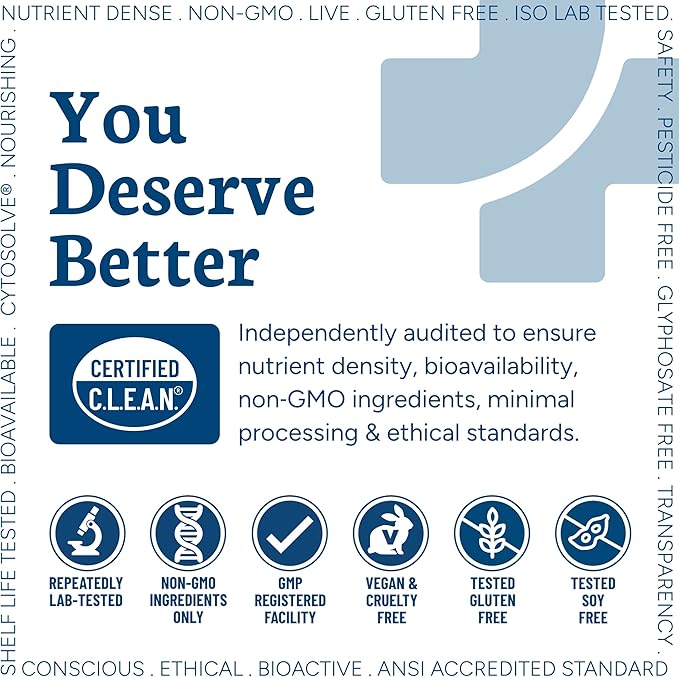 NUTRIENT DENSE . NON-GMO . LIVE . GLUTEN FREE . ISO LAB TESTED.

SAFETY . PESTICIDE FREE . GLYPHOSATE FREE . TRANSPARENCY .

CONSCIOUS . ETHICAL . BIOACTIVE . ANSI ACCREDITED STANDARD

SHELF LIFE TESTED . BIOAVAILABLE . CYTOSOLVE® . NOURISHING .

You Deserve Better

CERTIFIED C.L.E.A.N.®

Independently audited to ensure nutrient density, bioavailability, non-GMO ingredients, minimal processing & ethical standards.

REPEATEDLY LAB-TESTED

NON-GMO INGREDIENTS ONLY

GMP REGISTERED FACILITY

V

VEGAN & CRUELTY FREE

TESTED GLUTEN FREE

TESTED SOY FREE